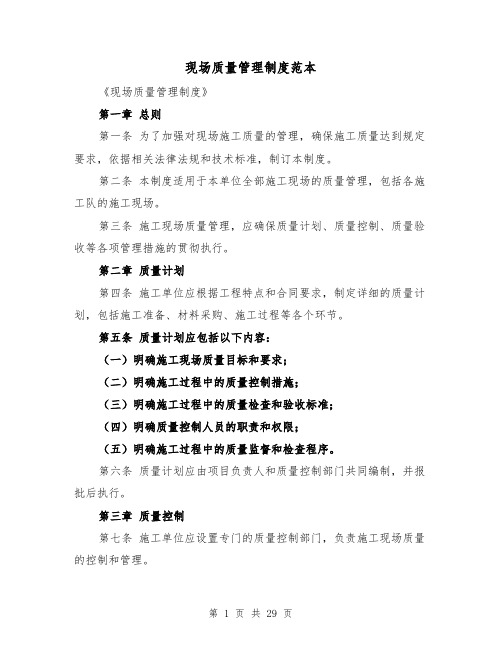 现场质量管理制度范本

《现场质量管理制度》

第一章 总则

第一条 为了加强对现场施工质量的管理，确保施工质量达到规定要求，依据相关法律法规和技术标准，制订本制度。

第二条 本制度适用于本单位全部施工现场的质量管理，包括各施工队的施工现场。

第三条 施工现场质量管理，应确保质量计划、质量控制、质量验收等各项管理措施的贯彻执行。

第二章 质量计划

第四条 施工单位应根据工程特点和合同要求，制定详细的质量计划，包括施工准备、材料采购、施工过程等各个环节。

第五条 质量计划应包括以下内容：

（一）明确施工现场质量目标和要求；

（二）明确施工过程中的质量控制措施；

（三）明确施工过程中的质量检查和验收标准；

（四）明确质量控制人员的职责和权限；

（五）明确施工过程中的质量监督和检查程序。

第六条 质量计划应由项目负责人和质量控制部门共同编制，并报批后执行。

第三章 质量控制

第七条 施工单位应设置专门的质量控制部门，负责施工现场质量的控制和管理。

第 1 页 共 29 页